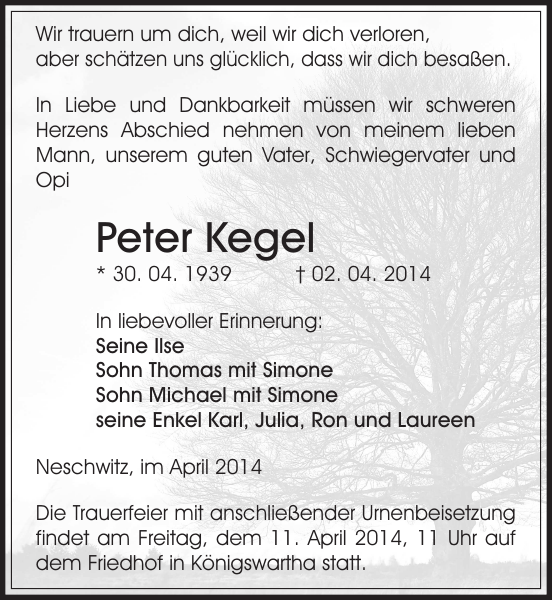 Wir trauern um dich, weil wir dich verloren,
aber schätzen uns glücklich, dass wir dich besaßen.

In Liebe und Dankbarkeit müssen wir schweren Herzens Abschied nehmen von meinem lieben Mann, unserem guten Vater, Schwiegervater und Opi

Peter Kegel

* 30. 04. 1939 † 02. 04. 2014

In liebevoller Erinnerung:
Seine Ilse
Sohn Thomas mit Simone
Sohn Michael mit Simone
seine Enkel Karl, Julia, Ron und Laureen

Neschwitz, im April 2014

Die Trauerfeier mit anschließender Urnenbeisetzung findet am Freitag, dem 11. April 2014, 11 Uhr auf dem Friedhof in Königswartha statt.